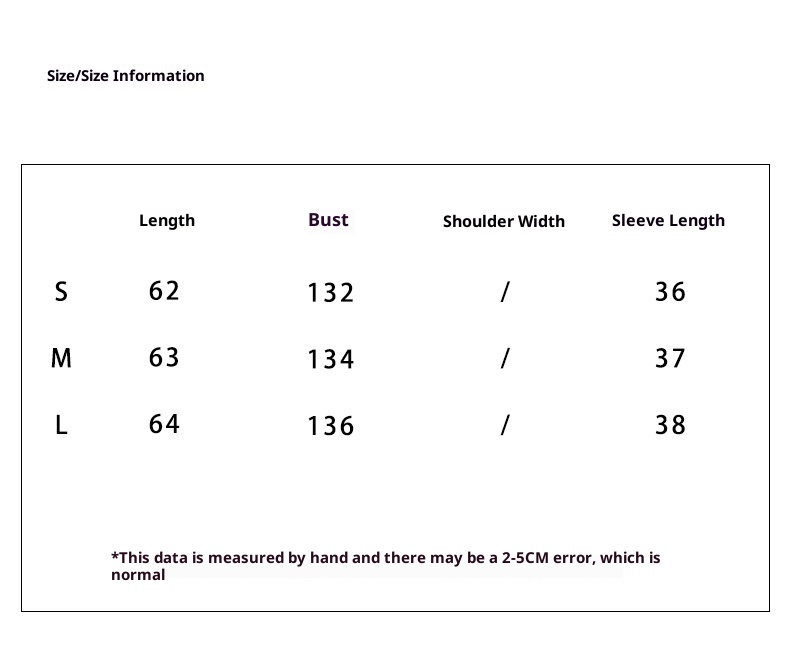 Size/Size Information

| | Length | Bust | Shoulder Width | Sleeve Length |
|---|---|---|---|---|
| S | 62 | 132 | / | 36 |
| M | 63 | 134 | / | 37 |
| L | 64 | 136 | / | 38 |

*This data is measured by hand and there may be a 2-5CM error, which is normal